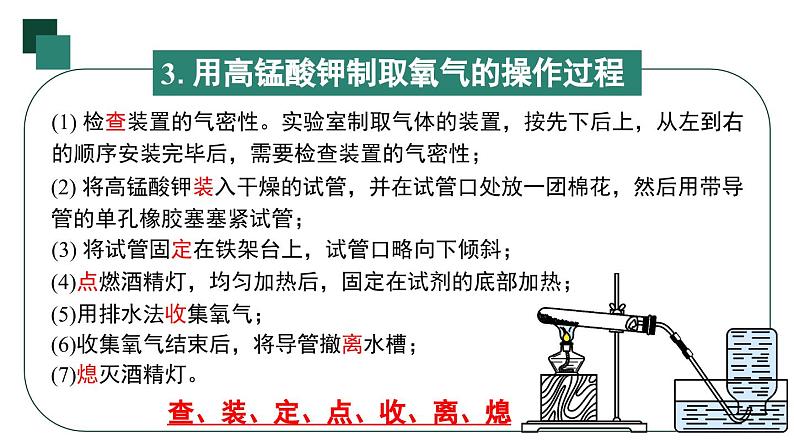 3. 用高锰酸钾制取氧气的操作过程

(1) 检查装置的气密性。实验室制取气体的装置，按先下后上，从左到右的顺序安装完毕后，需要检查装置的气密性；

(2) 将高锰酸钾装入干燥的试管，并在试管口处放一团棉花，然后用带导管的单孔橡胶塞塞紧试管；

(3) 将试管固定在铁架台上，试管口略向下倾斜；

(4)点燃酒精灯，均匀加热后，固定在试剂的底部加热；

(5)用排水法收集氧气；

(6)收集氧气结束后，将导管撤离水槽；

(7)熄灭酒精灯。

查、装、定、点、收、离、熄